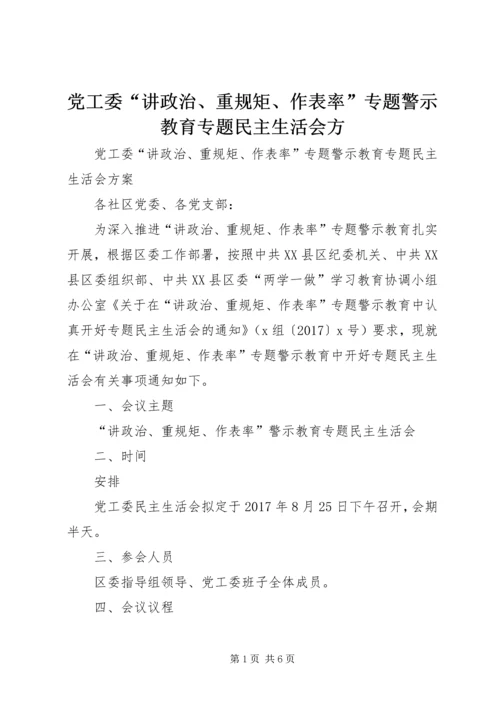 党工委“讲政治、重规矩、作表率”专题警示教育专题民主生活会方

党工委“讲政治、重规矩、作表率”专题警示教育专题民主生活会方案

各社区党委、各党支部：

为深入推进“讲政治、重规矩、作表率”专题警示教育扎实开展，根据区委工作部署，按照中共XX县区纪委机关、中共XX县区委组织部、中共XX县区委“两学一做”学习教育协调小组办公室《关于在“讲政治、重规矩、作表率”专题警示教育中认真开好专题民主生活会的通知》（x组〔2017〕x号）要求，现就在“讲政治、重规矩、作表率”专题警示教育中开好专题民主生活会有关事项通知如下。

一、会议主题

“讲政治、重规矩、作表率”警示教育专题民主生活会

二、时间

安排

党工委民主生活会拟定于2017年8月25日下午召开，会期半天。

三、参会人员

区委指导组领导、党工委班子全体成员。

四、会议议程

第1页 共6页